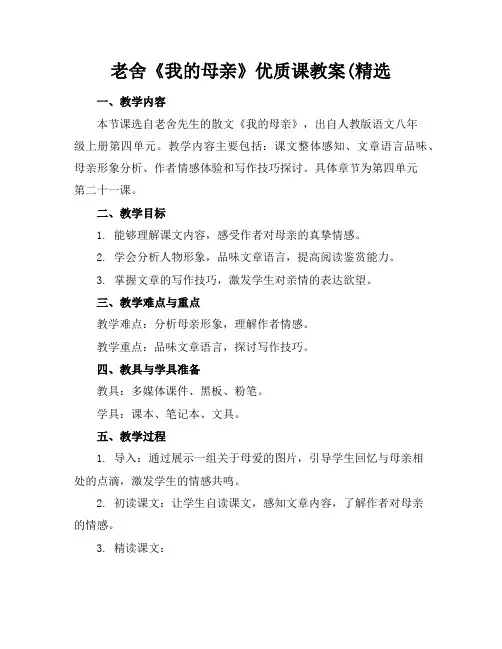 老舍《我的母亲》优质课教案(精选

一、教学内容

本节课选自老舍先生的散文《我的母亲》，出自人教版语文八年级上册第四单元。教学内容主要包括：课文整体感知、文章语言品味、母亲形象分析、作者情感体验和写作技巧探讨。具体章节为第四单元第二十一课。

二、教学目标

1. 能够理解课文内容，感受作者对母亲的真挚情感。

2. 学会分析人物形象，品味文章语言，提高阅读鉴赏能力。

3. 掌握文章的写作技巧，激发学生对亲情的表达欲望。

三、教学难点与重点

教学难点：分析母亲形象，理解作者情感。

教学重点：品味文章语言，探讨写作技巧。

四、教具与学具准备

教具：多媒体课件、黑板、粉笔。

学具：课本、笔记本、文具。

五、教学过程

1. 导入：通过展示一组关于母爱的图片，引导学生回忆与母亲相处的点滴，激发学生的情感共鸣。

2. 初读课文：让学生自读课文，感知文章内容，了解作者对母亲的情感。

3. 精读课文：